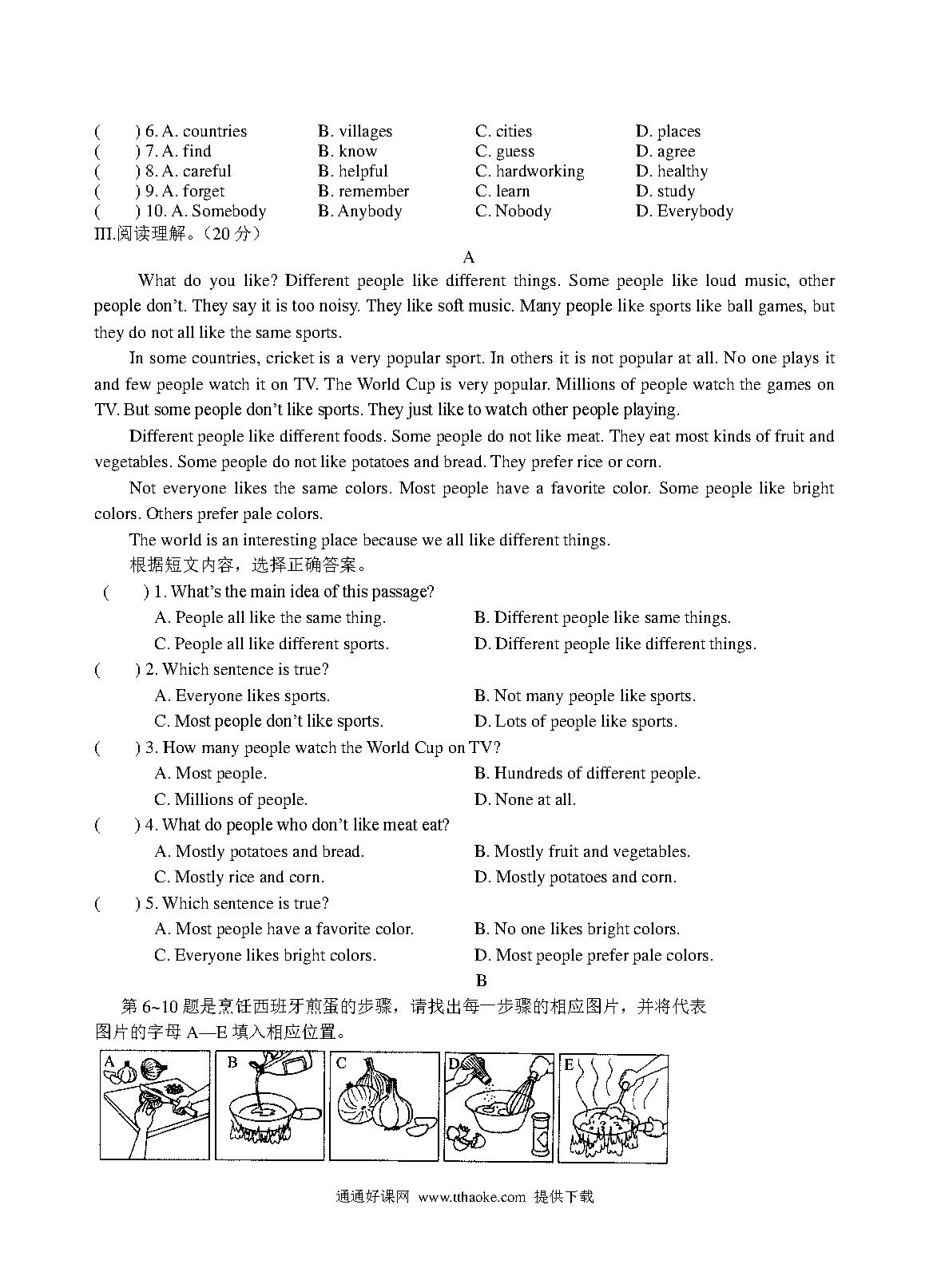 (　　) 6. A. countries　　B. villages　　C. cities　　D. places
(　　) 7. A. find　　B. know　　C. guess　　D. agree
(　　) 8. A. careful　　B. helpful　　C. hardworking　　D. healthy
(　　) 9. A. forget　　B. remember　　C. learn　　D. study
(　　) 10. A. Somebody　　B. Anybody　　C. Nobody　　D. Everybody
III.阅读理解。（20 分）

A

What do you like? Different people like different things. Some people like loud music, other people don't. They say it is too noisy. They like soft music. Many people like sports like ball games, but they do not all like the same sports.

In some countries, cricket is a very popular sport. In others it is not popular at all. No one plays it and few people watch it on TV. The World Cup is very popular. Millions of people watch the games on TV. But some people don't like sports. They just like to watch other people playing.

Different people like different foods. Some people do not like meat. They eat most kinds of fruit and vegetables. Some people do not like potatoes and bread. They prefer rice or corn.

Not everyone likes the same colors. Most people have a favorite color. Some people like bright colors. Others prefer pale colors.

The world is an interesting place because we all like different things.

根据短文内容，选择正确答案。

(　　) 1. What's the main idea of this passage?
A. People all like the same thing.　　B. Different people like same things.
C. People all like different sports.　　D. Different people like different things.
(　　) 2. Which sentence is true?
A. Everyone likes sports.　　B. Not many people like sports.
C. Most people don't like sports.　　D. Lots of people like sports.
(　　) 3. How many people watch the World Cup on TV?
A. Most people.　　B. Hundreds of different people.
C. Millions of people.　　D. None at all.
(　　) 4. What do people who don't like meat eat?
A. Mostly potatoes and bread.　　B. Mostly fruit and vegetables.
C. Mostly rice and corn.　　D. Mostly potatoes and corn.
(　　) 5. Which sentence is true?
A. Most people have a favorite color.　　B. No one likes bright colors.
C. Everyone likes bright colors.　　D. Most people prefer pale colors.

B

第 6~10 题是烹饪西班牙煎蛋的步骤，请找出每一步骤的相应图片，并将代表图片的字母 A—E 填入相应位置。

A　B　C　D　E

通通好课网 www.tthaoke.com 提供下载